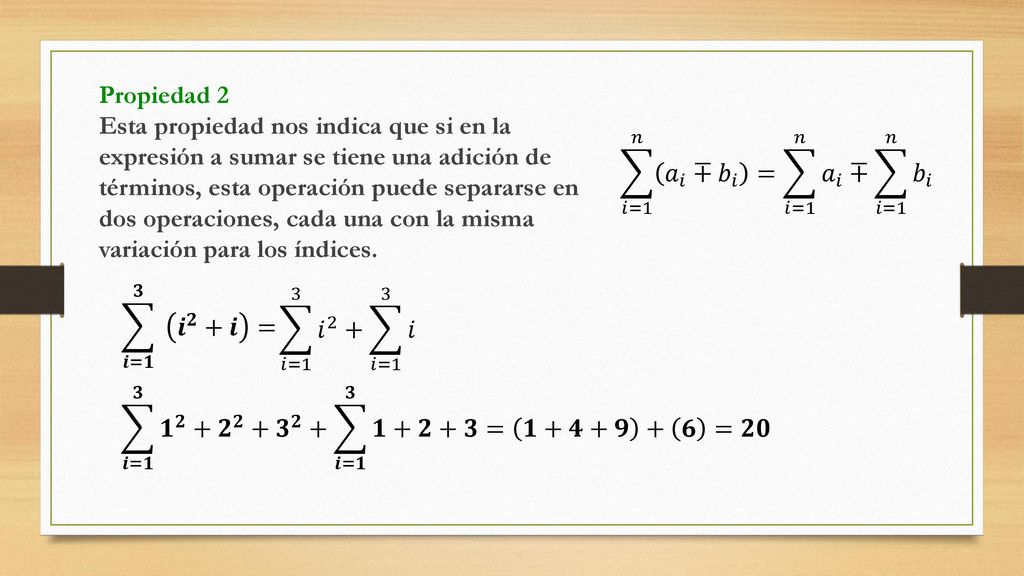 Propiedad 2
Esta propiedad nos indica que si en la expresión a sumar se tiene una adición de términos, esta operación puede separarse en dos operaciones, cada una con la misma variación para los índices.

$\sum_{i=1}^{n}(a_i \mp b_i) = \sum_{i=1}^{n} a_i \mp \sum_{i=1}^{n} b_i$

$\sum_{i=1}^{3}(i^2 + i) = \sum_{i=1}^{3} i^2 + \sum_{i=1}^{3} i$

$\sum_{i=1}^{3} 1^2 + 2^2 + 3^2 + \sum_{i=1}^{3} 1 + 2 + 3 = (1 + 4 + 9) + (6) = 20$